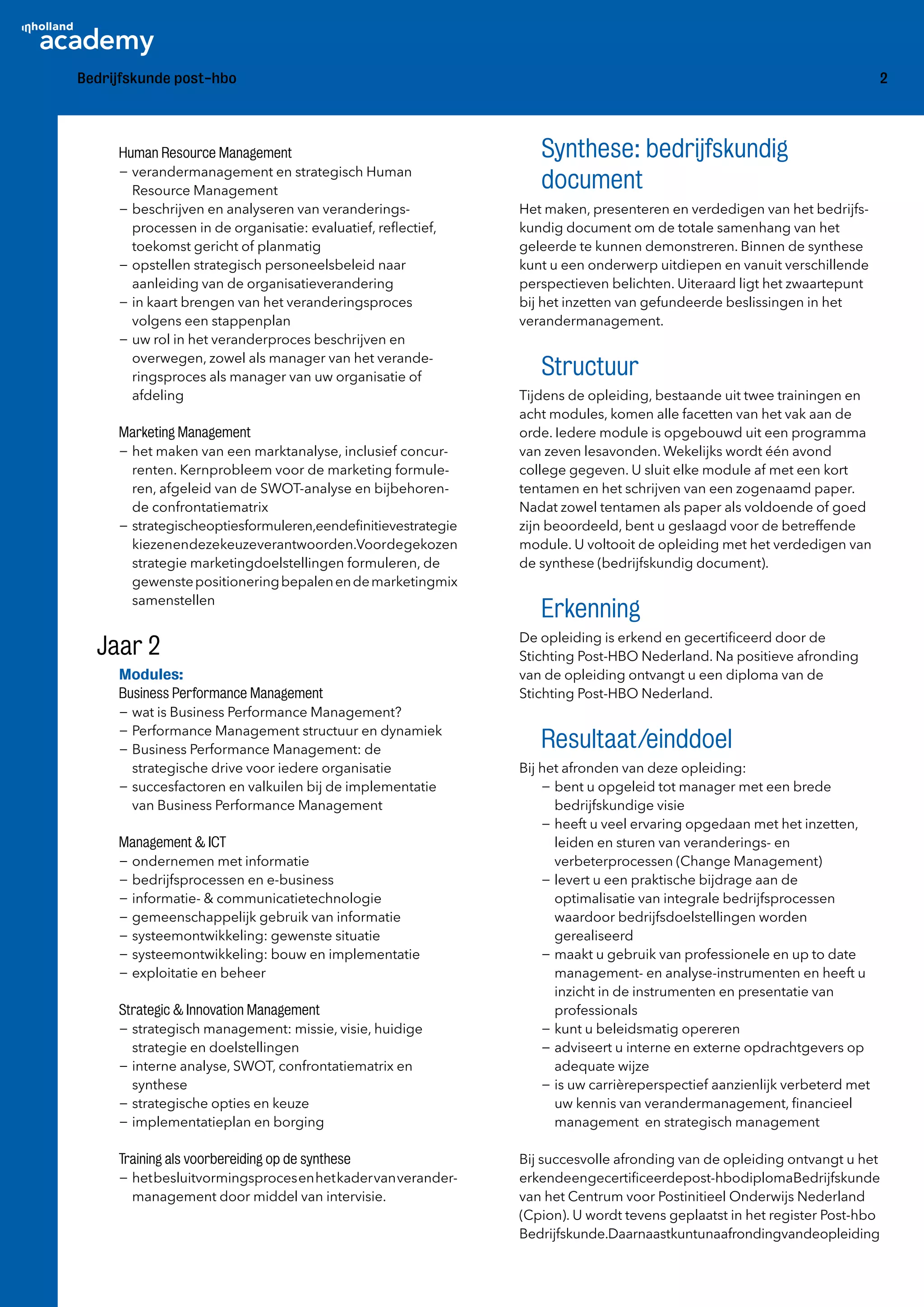 inholland academy

Bedrijfskunde post-hbo

2

Human Resource Management
– verandermanagement en strategisch Human Resource Management
– beschrijven en analyseren van veranderingsprocessen in de organisatie: evaluatief, reflectief, toekomst gericht of planmatig
– opstellen strategisch personeelsbeleid naar aanleiding van de organisatieverandering
– in kaart brengen van het veranderingsproces volgens een stappenplan
– uw rol in het veranderproces beschrijven en overwegen, zowel als manager van het veranderingsproces als manager van uw organisatie of afdeling

Marketing Management
– het maken van een marktanalyse, inclusief concurrenten. Kernprobleem voor de marketing formuleren, afgeleid van de SWOT-analyse en bijbehorende confrontatiematrix
– strategischeoptiesformuleren,eendefinitievestrategie kiezenendezekeuzeverantwoorden.Voordegekozen strategie marketingdoelstellingen formuleren, de gewenste positionering bepalen en de marketingmix samenstellen

Jaar 2

Modules:
Business Performance Management
– wat is Business Performance Management?
– Performance Management structuur en dynamiek
– Business Performance Management: de strategische drive voor iedere organisatie
– succesfactoren en valkuilen bij de implementatie van Business Performance Management

Management & ICT
– ondernemen met informatie
– bedrijfsprocessen en e-business
– informatie- & communicatietechnologie
– gemeenschappelijk gebruik van informatie
– systeemontwikkeling: gewenste situatie
– systeemontwikkeling: bouw en implementatie
– exploitatie en beheer

Strategic & Innovation Management
– strategisch management: missie, visie, huidige strategie en doelstellingen
– interne analyse, SWOT, confrontatiematrix en synthese
– strategische opties en keuze
– implementatieplan en borging

Training als voorbereiding op de synthese
– hetbesluitvormingsprocesenhetkadervanverandermanagement door middel van intervisie.

Synthese: bedrijfskundig document

Het maken, presenteren en verdedigen van het bedrijfskundig document om de totale samenhang van het geleerde te kunnen demonstreren. Binnen de synthese kunt u een onderwerp uitdiepen en vanuit verschillende perspectieven belichten. Uiteraard ligt het zwaartepunt bij het inzetten van gefundeerde beslissingen in het verandermanagement.

Structuur

Tijdens de opleiding, bestaande uit twee trainingen en acht modules, komen alle facetten van het vak aan de orde. Iedere module is opgebouwd uit een programma van zeven lesavonden. Wekelijks wordt één avond college gegeven. U sluit elke module af met een kort tentamen en het schrijven van een zogenaamd paper. Nadat zowel tentamen als paper als voldoende of goed zijn beoordeeld, bent u geslaagd voor de betreffende module. U voltooit de opleiding met het verdedigen van de synthese (bedrijfskundig document).

Erkenning

De opleiding is erkend en gecertificeerd door de Stichting Post-HBO Nederland. Na positieve afronding van de opleiding ontvangt u een diploma van de Stichting Post-HBO Nederland.

Resultaat/einddoel

Bij het afronden van deze opleiding:
– bent u opgeleid tot manager met een brede bedrijfskundige visie
– heeft u veel ervaring opgedaan met het inzetten, leiden en sturen van veranderings- en verbeterprocessen (Change Management)
– levert u een praktische bijdrage aan de optimalisatie van integrale bedrijfsprocessen waardoor bedrijfsdoelstellingen worden gerealiseerd
– maakt u gebruik van professionele en up to date management- en analyse-instrumenten en heeft u inzicht in de instrumenten en presentatie van professionals
– kunt u beleidsmatig opereren
– adviseert u interne en externe opdrachtgevers op adequate wijze
– is uw carrièreperspectief aanzienlijk verbeterd met uw kennis van verandermanagement, financieel management en strategisch management

Bij succesvolle afronding van de opleiding ontvangt u het erkendeengecertificeerdepost-hbodiplomaBedrijfskunde van het Centrum voor Postinitieel Onderwijs Nederland (Cpion). U wordt tevens geplaatst in het register Post-hbo Bedrijfskunde.Daarnaastkuntunaafrondingvandeopleiding